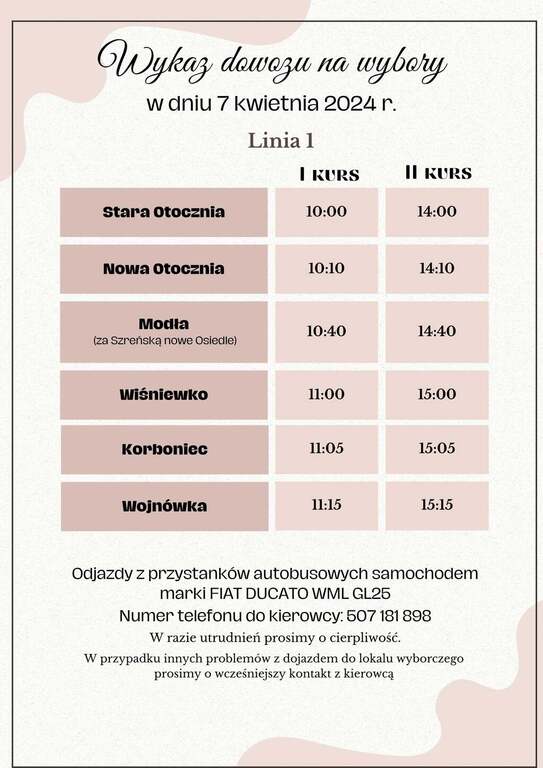 Wykaz dowozu na wybory
w dniu 7 kwietnia 2024 r.

Linia 1

|  | I KURS | II KURS |
|---|---|---|
| Stara Otocznia | 10:00 | 14:00 |
| Nowa Otocznia | 10:10 | 14:10 |
| Modła (za Szreńską nowe Osiedle) | 10:40 | 14:40 |
| Wiśniewko | 11:00 | 15:00 |
| Korboniec | 11:05 | 15:05 |
| Wojnówka | 11:15 | 15:15 |

Odjazdy z przystanków autobusowych samochodem marki FIAT DUCATO WML GL25

Numer telefonu do kierowcy: 507 181 898

W razie utrudnień prosimy o cierpliwość.

W przypadku innych problemów z dojazdem do lokalu wyborczego prosimy o wcześniejszy kontakt z kierowcą